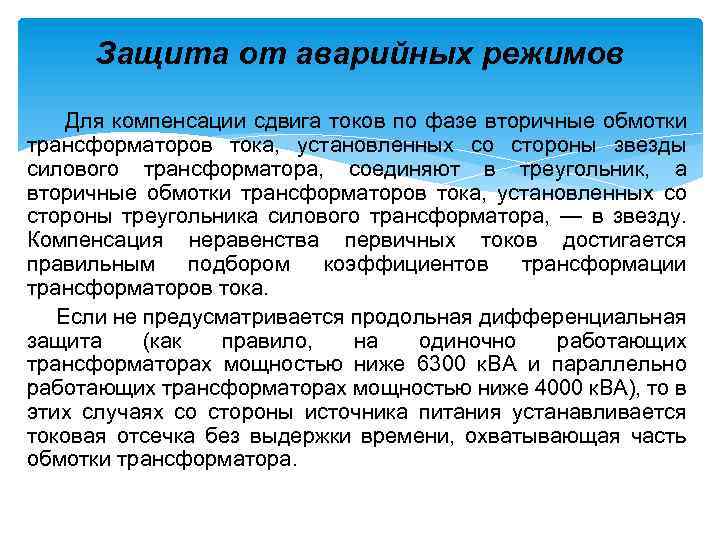 Защита от аварийных режимов

Для компенсации сдвига токов по фазе вторичные обмотки трансформаторов тока, установленных со стороны звезды силового трансформатора, соединяют в треугольник, а вторичные обмотки трансформаторов тока, установленных со стороны треугольника силового трансформатора, — в звезду. Компенсация неравенства первичных токов достигается правильным подбором коэффициентов трансформации трансформаторов тока.

Если не предусматривается продольная дифференциальная защита (как правило, на одиночно работающих трансформаторах мощностью ниже 6300 кВА и параллельно работающих трансформаторах мощностью ниже 4000 кВА), то в этих случаях со стороны источника питания устанавливается токовая отсечка без выдержки времени, охватывающая часть обмотки трансформатора.